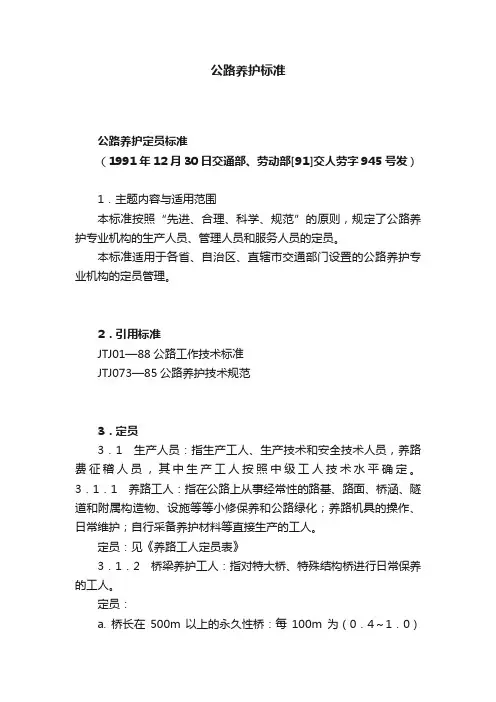 公路养护标准

公路养护定员标准
（1991年12月30日交通部、劳动部[91]交人劳字945号发）

1．主题内容与适用范围
本标准按照“先进、合理、科学、规范”的原则，规定了公路养护专业机构的生产人员、管理人员和服务人员的定员。
本标准适用于各省、自治区、直辖市交通部门设置的公路养护专业机构的定员管理。

2．引用标准
JTJ01—88 公路工作技术标准
JTJ073—85 公路养护技术规范

3．定员
3．1 生产人员：指生产工人、生产技术和安全技术人员，养路费征稽人员，其中生产工人按照中级工人技术水平确定。
3．1．1 养路工人：指在公路上从事经常性的路基、路面、桥涵、隧道和附属构造物、设施等等小修保养和公路绿化；养路机具的操作、日常维护；自行采备养护材料等直接生产的工人。
定员：见《养路工人定员表》
3．1．2 桥梁养护工人：指对特大桥、特殊结构桥进行日常保养的工人。
定员：
a. 桥长在 500m 以上的永久性桥：每 100m 为（0．4～1．0）